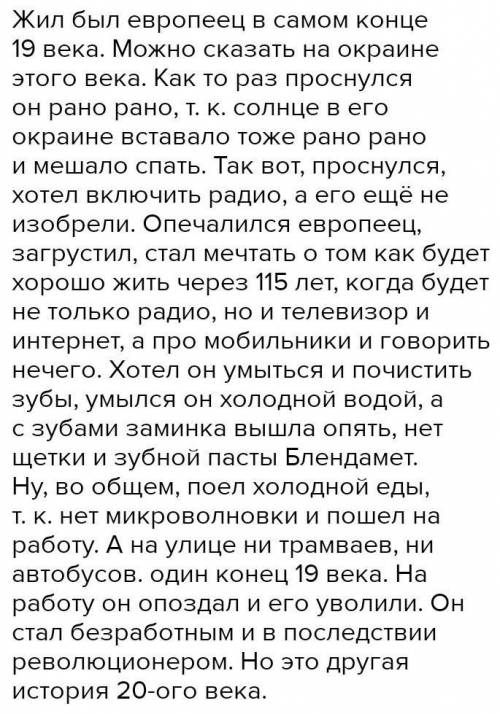 Жил был европеец в самом конце 19 века. Можно сказать на окраине этого века. Как то раз проснулся он рано рано, т. к. солнце в его окраине вставало тоже рано рано и мешало спать. Так вот, проснулся, хотел включить радио, а его ещё не изобрели. Опечалился европеец, загрустил, стал мечтать о том как будет хорошо жить через 115 лет, когда будет не только радио, но и телевизор и интернет, а про мобильники и говорить нечего. Хотел он умыться и почистить зубы, умылся он холодной водой, а с зубами заминка вышла опять, нет щетки и зубной пасты Блендамет. Ну, во общем, поел холодной еды, т. к. нет микроволновки и пошел на работу. А на улице ни трамваев, ни автобусов. один конец 19 века. На работу он опоздал и его уволили. Он стал безработным и в последствии революционером. Но это другая история 20-ого века.